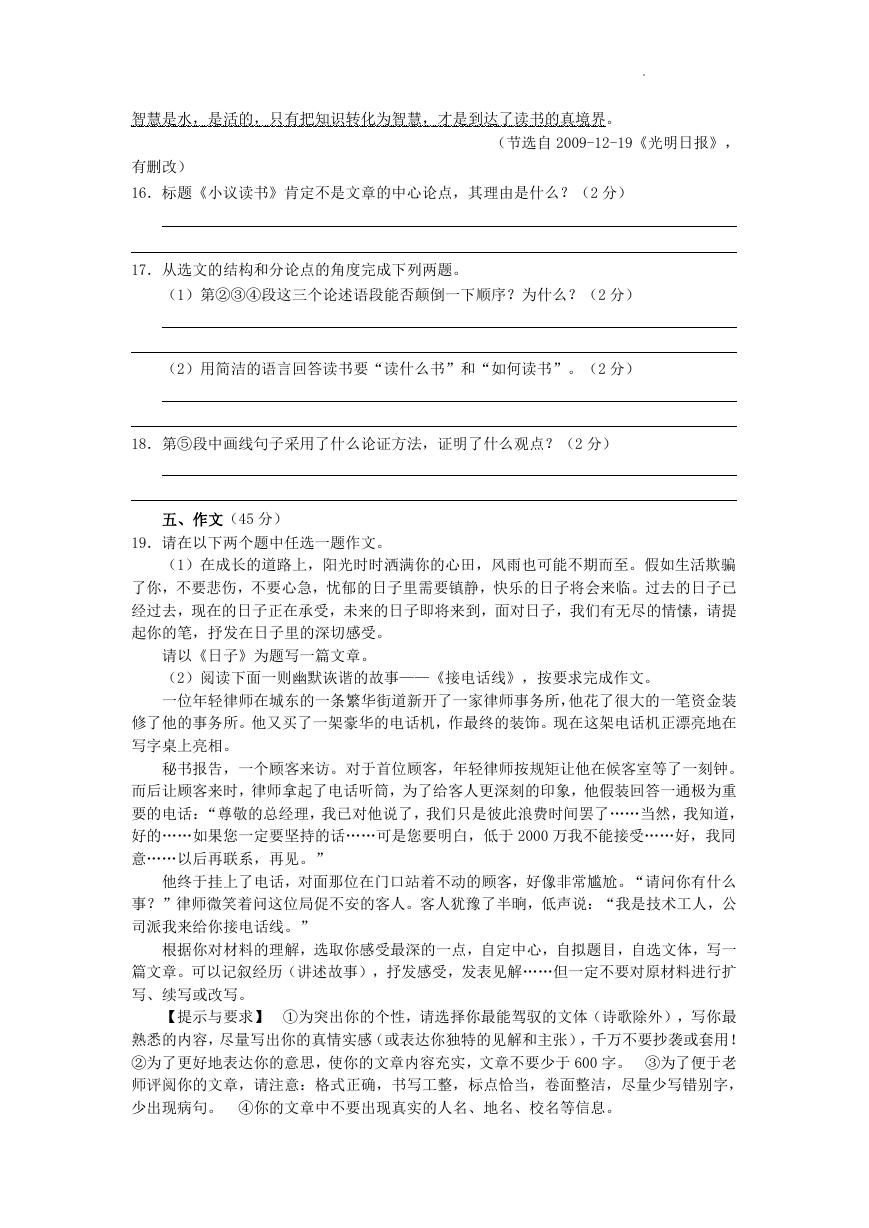 智慧是水，是活的，只有把知识转化为智慧，才是到达了读书的真境界。

（节选自 2009-12-19《光明日报》，有删改）

16．标题《小议读书》肯定不是文章的中心论点，其理由是什么？（2 分）

17．从选文的结构和分论点的角度完成下列两题。

（1）第②③④段这三个论述语段能否颠倒一下顺序？为什么？（2 分）

（2）用简洁的语言回答读书要“读什么书”和“如何读书”。（2 分）

18．第⑤段中画线句子采用了什么论证方法，证明了什么观点？（2 分）

五、作文（45 分）

19．请在以下两个题中任选一题作文。

（1）在成长的道路上，阳光时时洒满你的心田，风雨也可能不期而至。假如生活欺骗了你，不要悲伤，不要心急，忧郁的日子里需要镇静，快乐的日子将会来临。过去的日子已经过去，现在的日子正在承受，未来的日子即将来到，面对日子，我们有无尽的情愫，请提起你的笔，抒发在日子里的深切感受。

请以《日子》为题写一篇文章。

（2）阅读下面一则幽默诙谐的故事——《接电话线》，按要求完成作文。

一位年轻律师在城东的一条繁华街道新开了一家律师事务所，他花了很大的一笔资金装修了他的事务所。他又买了一架豪华的电话机，作最终的装饰。现在这架电话机正漂亮地在写字桌上亮相。

秘书报告，一个顾客来访。对于首位顾客，年轻律师按规矩让他在候客室等了一刻钟。而后让顾客来时，律师拿起了电话听筒，为了给客人更深刻的印象，他假装回答一通极为重要的电话：“尊敬的总经理，我已对他说了，我们只是彼此浪费时间罢了……当然，我知道，好的……如果您一定要坚持的话……可是您要明白，低于 2000 万我不能接受……好，我同意……以后再联系，再见。”

他终于挂上了电话，对面那位在门口站着不动的顾客，好像非常尴尬。“请问你有什么事？”律师微笑着问这位局促不安的客人。客人犹豫了半晌，低声说：“我是技术工人，公司派我来给你接电话线。”

根据你对材料的理解，选取你感受最深的一点，自定中心，自拟题目，自选文体，写一篇文章。可以记叙经历（讲述故事），抒发感受，发表见解……但一定不要对原材料进行扩写、续写或改写。

【提示与要求】 ①为突出你的个性，请选择你最能驾驭的文体（诗歌除外），写你最熟悉的内容，尽量写出你的真情实感（或表达你独特的见解和主张），千万不要抄袭或套用！②为了更好地表达你的意思，使你的文章内容充实，文章不要少于 600 字。 ③为了便于老师评阅你的文章，请注意：格式正确，书写工整，标点恰当，卷面整洁，尽量少写错别字，少出现病句。 ④你的文章中不要出现真实的人名、地名、校名等信息。